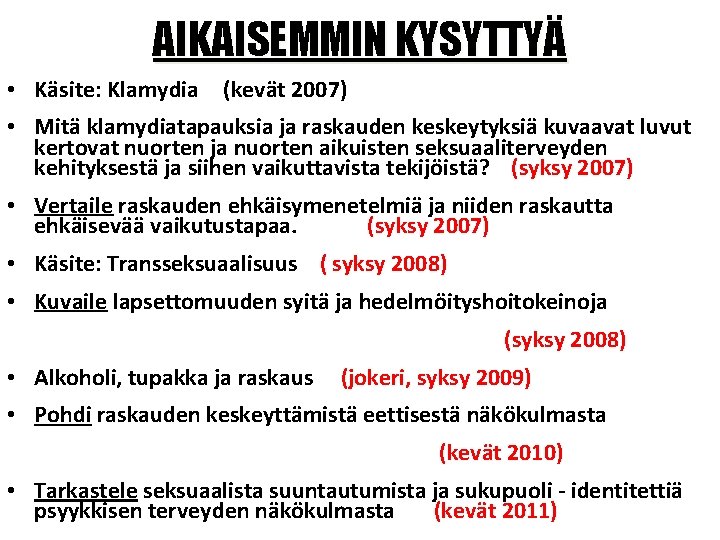 AIKAISEMMIN KYSYTTYÄ

• Käsite: Klamydia (kevät 2007)

• Mitä klamydiatapauksia ja raskauden keskeytyksiä kuvaavat luvut kertovat nuorten ja nuorten aikuisten seksuaaliterveyden kehityksestä ja siihen vaikuttavista tekijöistä? (syksy 2007)

• Vertaile raskauden ehkäisymenetelmiä ja niiden raskautta ehkäisevää vaikutustapaa. (syksy 2007)

• Käsite: Transseksuaalisuus ( syksy 2008)

• Kuvaile lapsettomuuden syitä ja hedelmöityshoitokeinoja

(syksy 2008)

• Alkoholi, tupakka ja raskaus (jokeri, syksy 2009)

• Pohdi raskauden keskeyttämistä eettisestä näkökulmasta

(kevät 2010)

• Tarkastele seksuaalista suuntautumista ja sukupuoli - identitettiä psyykkisen terveyden näkökulmasta (kevät 2011)